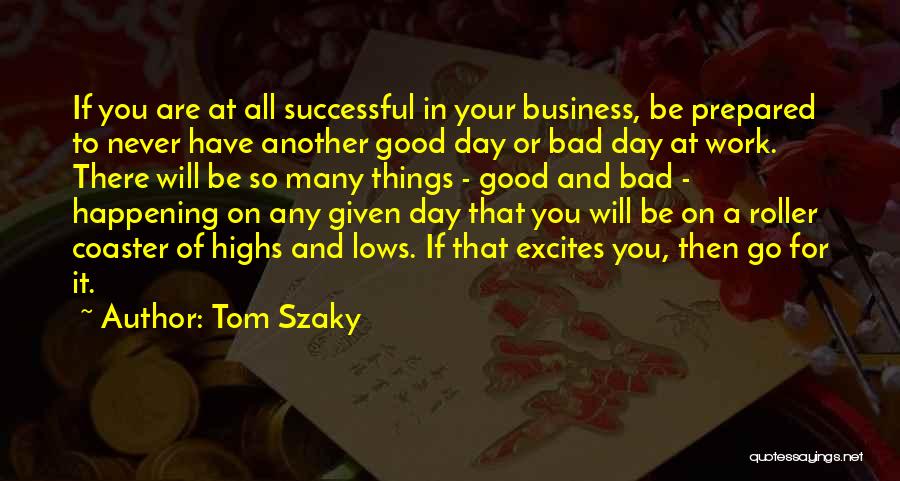 If you are at all successful in your business, be prepared to never have another good day or bad day at work. There will be so many things - good and bad - happening on any given day that you will be on a roller coaster of highs and lows. If that excites you, then go for it.

~ Author: Tom Szaky

quotessayings.net